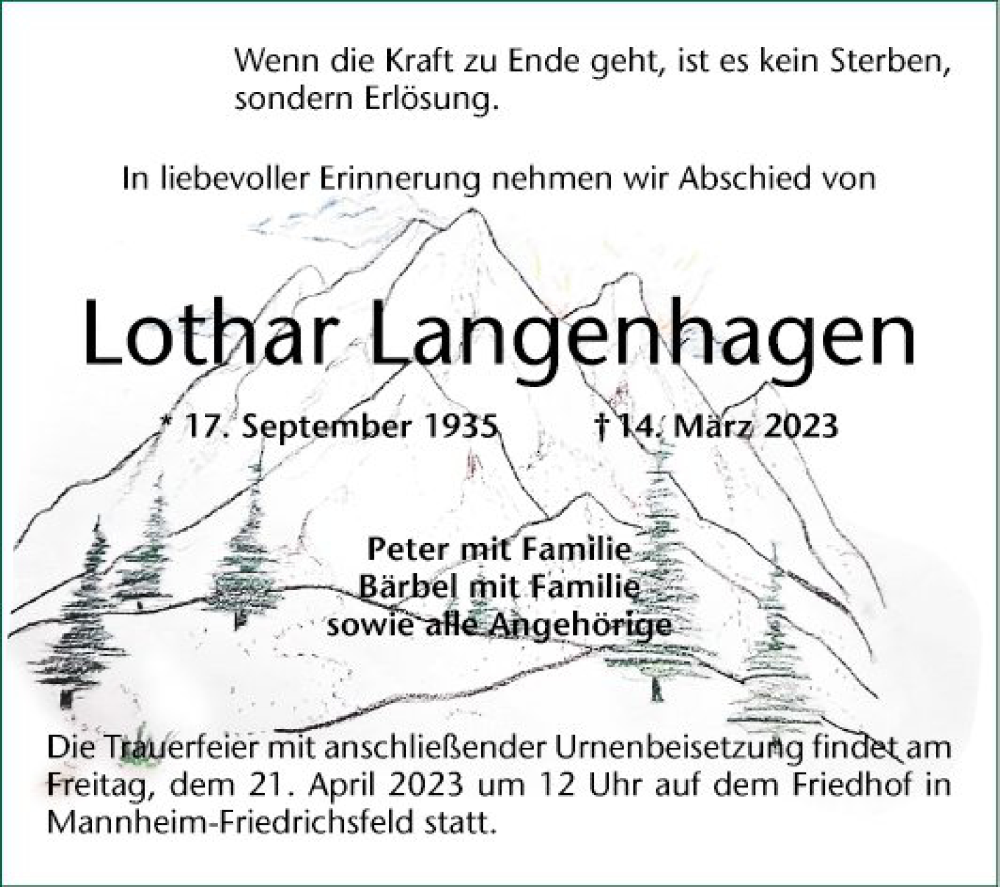 Wenn die Kraft zu Ende geht, ist es kein Sterben, sondern Erlösung.

In liebevoller Erinnerung nehmen wir Abschied von

Lothar Langenhagen

* 17. September 1935 † 14. März 2023

Peter mit Familie
Bärbel mit Familie
sowie alle Angehörige

Die Trauerfeier mit anschließender Urnenbeisetzung findet am Freitag, dem 21. April 2023 um 12 Uhr auf dem Friedhof in Mannheim-Friedrichsfeld statt.